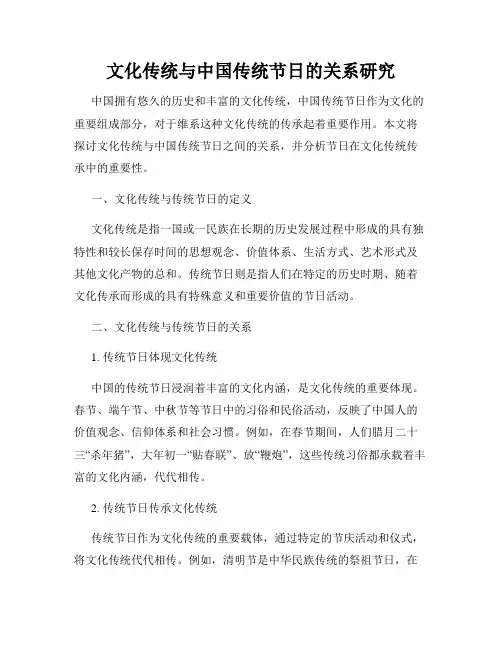 文化传统与中国传统节日的关系研究

中国拥有悠久的历史和丰富的文化传统，中国传统节日作为文化的重要组成部分，对于维系这种文化传统的传承起着重要作用。本文将探讨文化传统与中国传统节日之间的关系，并分析节日在文化传统传承中的重要性。

一、文化传统与传统节日的定义

文化传统是指一国或一民族在长期的历史发展过程中形成的具有独特性和较长保存时间的思想观念、价值体系、生活方式、艺术形式及其他文化产物的总和。传统节日则是指人们在特定的历史时期、随着文化传承而形成的具有特殊意义和重要价值的节日活动。

二、文化传统与传统节日的关系

1. 传统节日体现文化传统

中国的传统节日浸润着丰富的文化内涵，是文化传统的重要体现。春节、端午节、中秋节等节日中的习俗和民俗活动，反映了中国人的价值观念、信仰体系和社会习惯。例如，在春节期间，人们腊月二十三“杀年猪”，大年初一“贴春联”、放“鞭炮”，这些传统习俗都承载着丰富的文化内涵，代代相传。

2. 传统节日传承文化传统

传统节日作为文化传统的重要载体，通过特定的节庆活动和仪式，将文化传统代代相传。例如，清明节是中华民族传统的祭祖节日，在